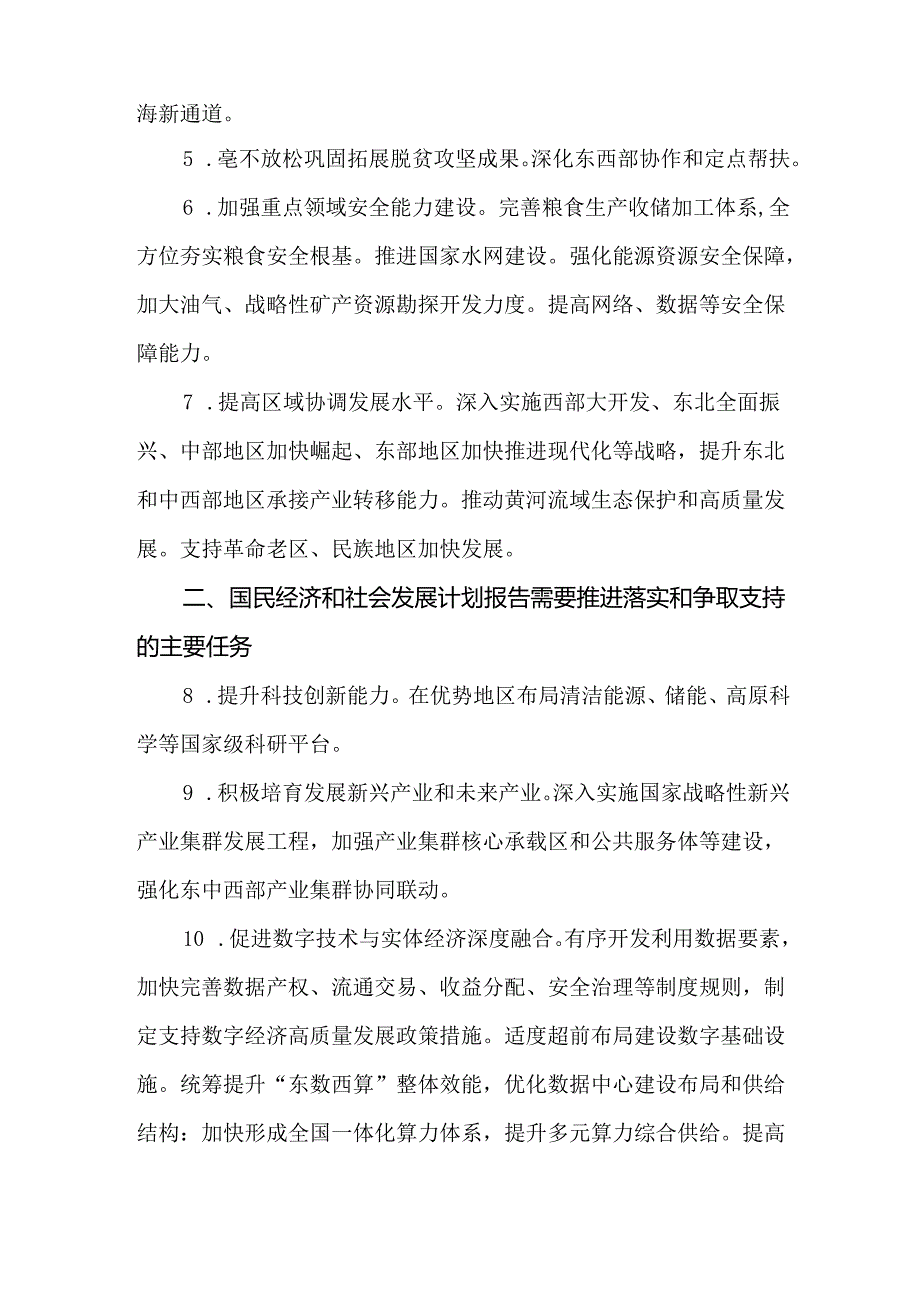 海新通道。

5．毫不放松巩固拓展脱贫攻坚成果。深化东西部协作和定点帮扶。

6．加强重点领域安全能力建设。完善粮食生产收储加工体系,全方位夯实粮食安全根基。推进国家水网建设。强化能源资源安全保障，加大油气、战略性矿产资源勘探开发力度。提高网络、数据等安全保障能力。

7．提高区域协调发展水平。深入实施西部大开发、东北全面振兴、中部地区加快崛起、东部地区加快推进现代化等战略，提升东北和中西部地区承接产业转移能力。推动黄河流域生态保护和高质量发展。支持革命老区、民族地区加快发展。

二、国民经济和社会发展计划报告需要推进落实和争取支持的主要任务

8．提升科技创新能力。在优势地区布局清洁能源、储能、高原科学等国家级科研平台。

9．积极培育发展新兴产业和未来产业。深入实施国家战略性新兴产业集群发展工程，加强产业集群核心承载区和公共服务体等建设，强化东中西部产业集群协同联动。

10．促进数字技术与实体经济深度融合。有序开发利用数据要素，加快完善数据产权、流通交易、收益分配、安全治理等制度规则，制定支持数字经济高质量发展政策措施。适度超前布局建设数字基础设施。统筹提升“东数西算”整体效能，优化数据中心建设布局和供给结构：加快形成全国一体化算力体系，提升多元算力综合供给。提高